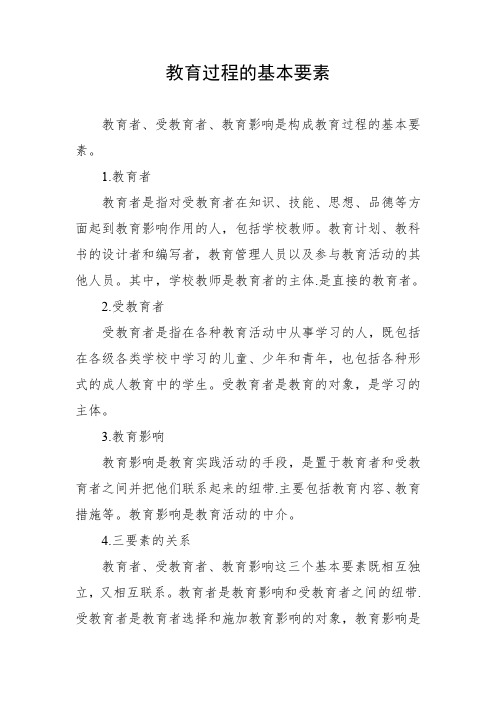 教育过程的基本要素

教育者、受教育者、教育影响是构成教育过程的基本要素。

1.教育者

教育者是指对受教育者在知识、技能、思想、品德等方面起到教育影响作用的人，包括学校教师。教育计划、教科书的设计者和编写者，教育管理人员以及参与教育活动的其他人员。其中，学校教师是教育者的主体.是直接的教育者。

2.受教育者

受教育者是指在各种教育活动中从事学习的人，既包括在各级各类学校中学习的儿童、少年和青年，也包括各种形式的成人教育中的学生。受教育者是教育的对象，是学习的主体。

3.教育影响

教育影响是教育实践活动的手段，是置于教育者和受教育者之间并把他们联系起来的纽带.主要包括教育内容、教育措施等。教育影响是教育活动的中介。

4.三要素的关系

教育者、受教育者、教育影响这三个基本要素既相互独立，又相互联系。教育者是教育影响和受教育者之间的纽带.受教育者是教育者选择和施加教育影响的对象，教育影响是